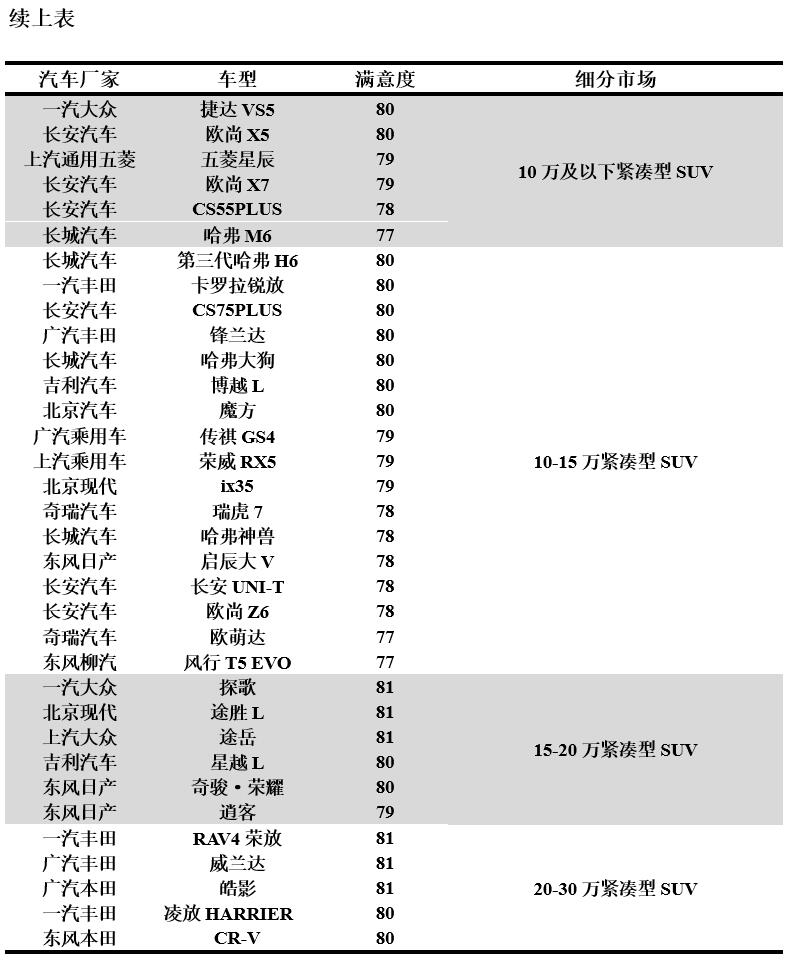 续上表

| 汽车厂家 | 车型 | 满意度 | 细分市场 |
|---|---|---|---|
| 一汽大众 | 捷达 VS5 | 80 | 10 万及以下紧凑型 SUV |
| 长安汽车 | 欧尚 X5 | 80 | |
| 上汽通用五菱 | 五菱星辰 | 79 | |
| 长安汽车 | 欧尚 X7 | 79 | |
| 长安汽车 | CS55PLUS | 78 | |
| 长城汽车 | 哈弗 M6 | 77 | |
| 长城汽车 | 第三代哈弗 H6 | 80 | 10-15 万紧凑型 SUV |
| 一汽丰田 | 卡罗拉锐放 | 80 | |
| 长安汽车 | CS75PLUS | 80 | |
| 广汽丰田 | 锋兰达 | 80 | |
| 长城汽车 | 哈弗大狗 | 80 | |
| 吉利汽车 | 博越 L | 80 | |
| 北京汽车 | 魔方 | 80 | |
| 广汽乘用车 | 传祺 GS4 | 79 | |
| 上汽乘用车 | 荣威 RX5 | 79 | |
| 北京现代 | ix35 | 79 | |
| 奇瑞汽车 | 瑞虎 7 | 78 | |
| 长城汽车 | 哈弗神兽 | 78 | |
| 东风日产 | 启辰大 V | 78 | |
| 长安汽车 | 长安 UNI-T | 78 | |
| 长安汽车 | 欧尚 Z6 | 78 | |
| 奇瑞汽车 | 欧萌达 | 77 | |
| 东风柳汽 | 风行 T5 EVO | 77 | |
| 一汽大众 | 探歌 | 81 | 15-20 万紧凑型 SUV |
| 北京现代 | 途胜 L | 81 | |
| 上汽大众 | 途岳 | 81 | |
| 吉利汽车 | 星越 L | 80 | |
| 东风日产 | 奇骏・荣耀 | 80 | |
| 东风日产 | 逍客 | 79 | |
| 一汽丰田 | RAV4 荣放 | 81 | 20-30 万紧凑型 SUV |
| 广汽丰田 | 威兰达 | 81 | |
| 广汽本田 | 皓影 | 81 | |
| 一汽丰田 | 凌放 HARRIER | 80 | |
| 东风本田 | CR-V | 80 | |